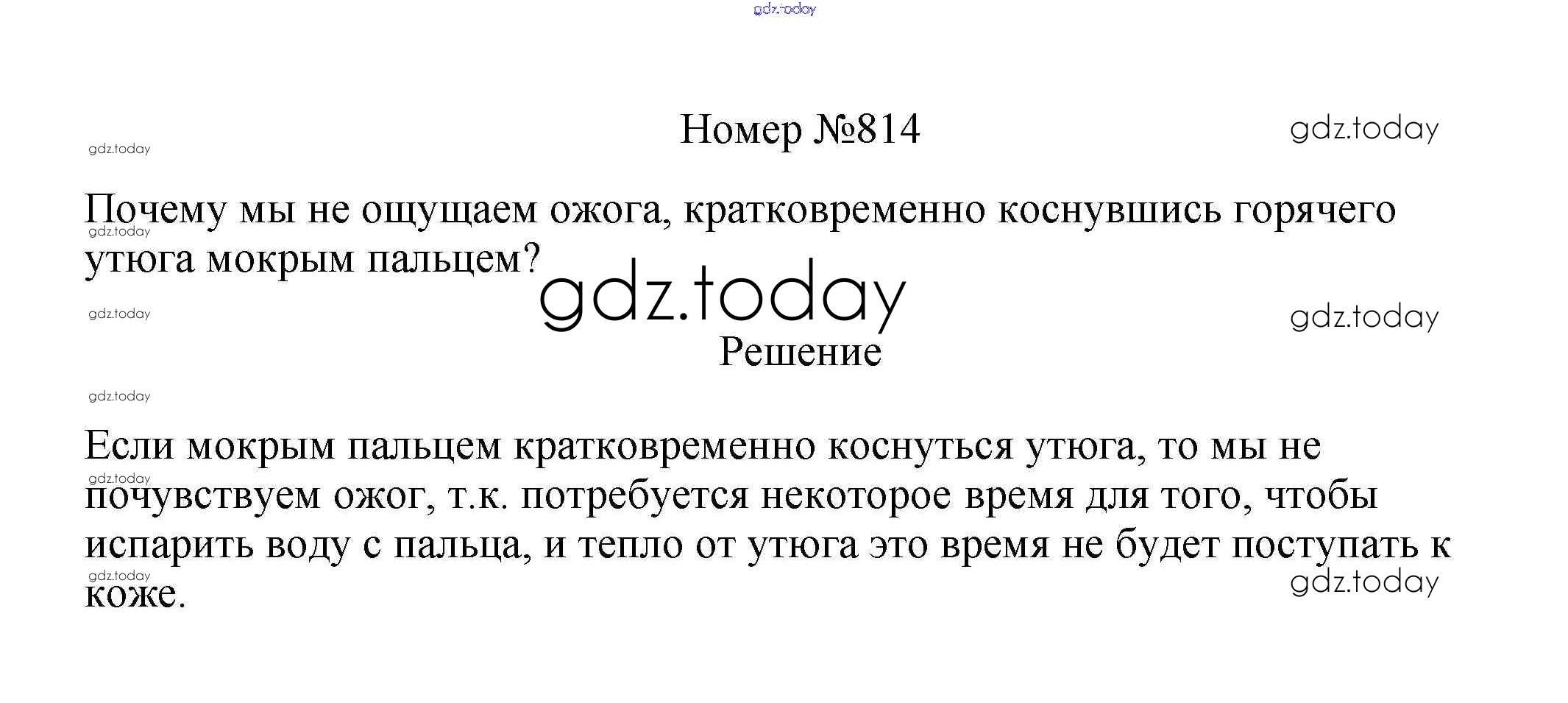 Номер №814

Почему мы не ощущаем ожога, кратковременно коснувшись горячего утюга мокрым пальцем?

Решение

Если мокрым пальцем кратковременно коснуться утюга, то мы не почувствуем ожог, т.к. потребуется некоторое время для того, чтобы испарить воду с пальца, и тепло от утюга это время не будет поступать к коже.

gdz.today